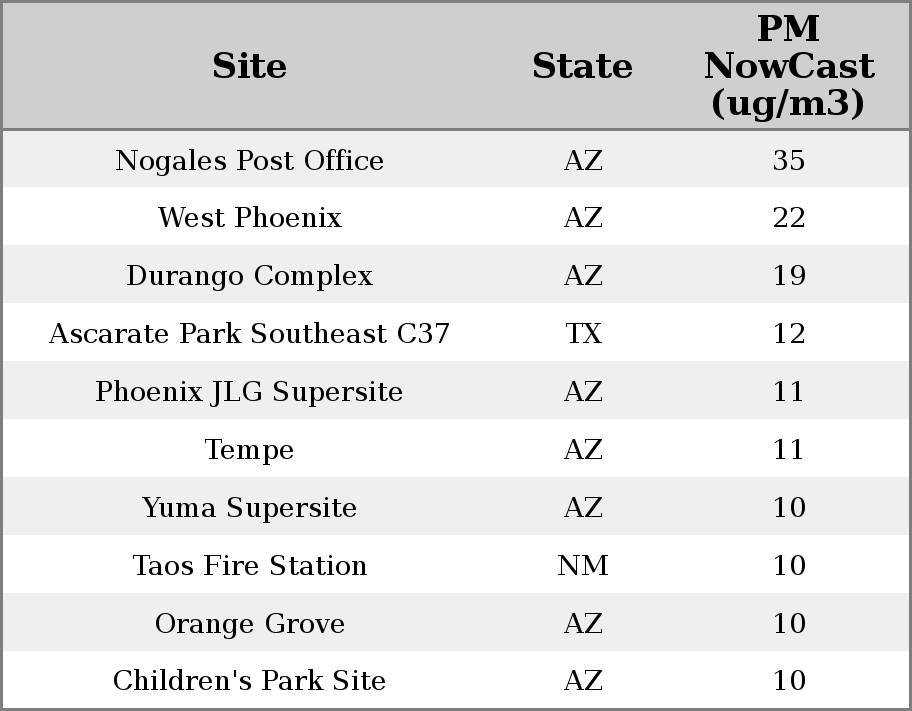 | Site | State | PM NowCast (ug/m3) |
|---|---|---|
| Nogales Post Office | AZ | 35 |
| West Phoenix | AZ | 22 |
| Durango Complex | AZ | 19 |
| Ascarate Park Southeast C37 | TX | 12 |
| Phoenix JLG Supersite | AZ | 11 |
| Tempe | AZ | 11 |
| Yuma Supersite | AZ | 10 |
| Taos Fire Station | NM | 10 |
| Orange Grove | AZ | 10 |
| Children's Park Site | AZ | 10 |